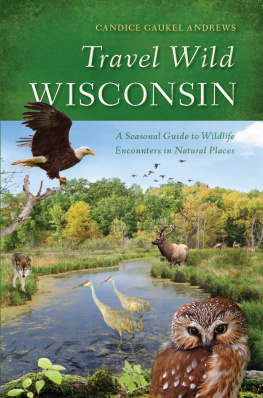 CANDICE GAUKEL ANDREWS

Travel Wild WISCONSIN

A Seasonal Guide to Wildlife Encounters in Natural Places